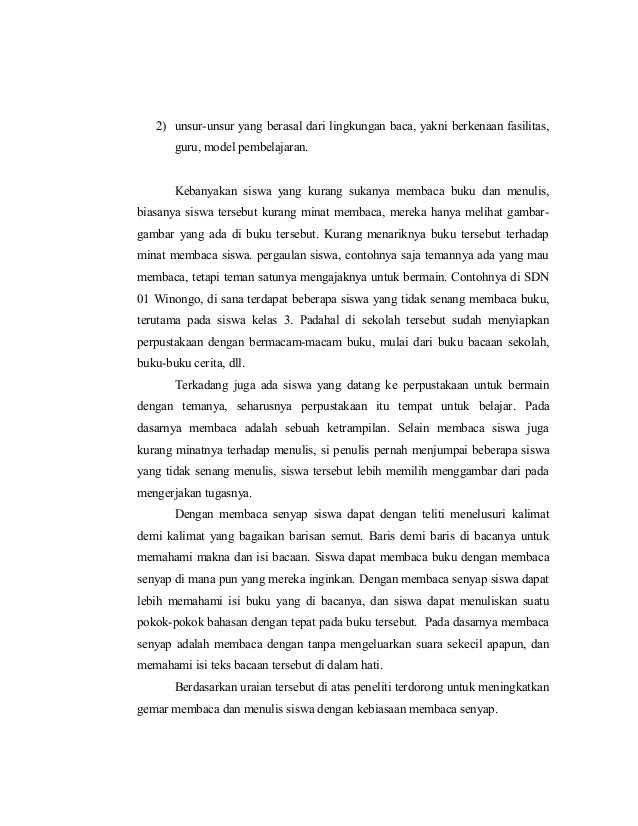 2) unsur-unsur yang berasal dari lingkungan baca, yakni berkenaan fasilitas, guru, model pembelajaran.

Kebanyakan siswa yang kurang sukanya membaca buku dan menulis, biasanya siswa tersebut kurang minat membaca, mereka hanya melihat gambar-gambar yang ada di buku tersebut. Kurang menariknya buku tersebut terhadap minat membaca siswa. pergaulan siswa, contohnya saja temannya ada yang mau membaca, tetapi teman satunya mengajaknya untuk bermain. Contohnya di SDN 01 Winongo, di sana terdapat beberapa siswa yang tidak senang membaca buku, terutama pada siswa kelas 3. Padahal di sekolah tersebut sudah menyiapkan perpustakaan dengan bermacam-macam buku, mulai dari buku bacaan sekolah, buku-buku cerita, dll.

Terkadang juga ada siswa yang datang ke perpustakaan untuk bermain dengan temanya, seharusnya perpustakaan itu tempat untuk belajar. Pada dasarnya membaca adalah sebuah ketrampilan. Selain membaca siswa juga kurang minatnya terhadap menulis, si penulis pernah menjumpai beberapa siswa yang tidak senang menulis, siswa tersebut lebih memilih menggambar dari pada mengerjakan tugasnya.

Dengan membaca senyap siswa dapat dengan teliti menelusuri kalimat demi kalimat yang bagaikan barisan semut. Baris demi baris di bacanya untuk memahami makna dan isi bacaan. Siswa dapat membaca buku dengan membaca senyap di mana pun yang mereka inginkan. Dengan membaca senyap siswa dapat lebih memahami isi buku yang di bacanya, dan siswa dapat menuliskan suatu pokok-pokok bahasan dengan tepat pada buku tersebut. Pada dasarnya membaca senyap adalah membaca dengan tanpa mengeluarkan suara sekecil apapun, dan memahami isi teks bacaan tersebut di dalam hati.

Berdasarkan uraian tersebut di atas peneliti terdorong untuk meningkatkan gemar membaca dan menulis siswa dengan kebiasaan membaca senyap.